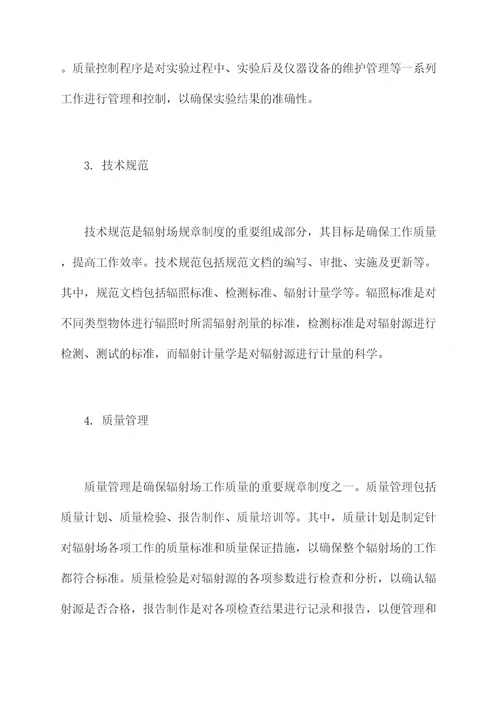 。质量控制程序是对实验过程中、实验后及仪器设备的维护管理等一系列工作进行管理和控制，以确保实验结果的准确性。

3. 技术规范

技术规范是辐射场规章制度的重要组成部分，其目标是确保工作质量，提高工作效率。技术规范包括规范文档的编写、审批、实施及更新等。其中，规范文档包括辐照标准、检测标准、辐射计量学等。辐照标准是对不同类型物体进行辐照时所需辐射剂量的标准，检测标准是对辐射源进行检测、测试的标准，而辐射计量学是对辐射源进行计量的科学。

4. 质量管理

质量管理是确保辐射场工作质量的重要规章制度之一。质量管理包括质量计划、质量检验、报告制作、质量培训等。其中，质量计划是制定针对辐射场各项工作的质量标准和质量保证措施，以确保整个辐射场的工作都符合标准。质量检验是对辐射源的各项参数进行检查和分析，以确认辐射源是否合格，报告制作是对各项检查结果进行记录和报告，以便管理和